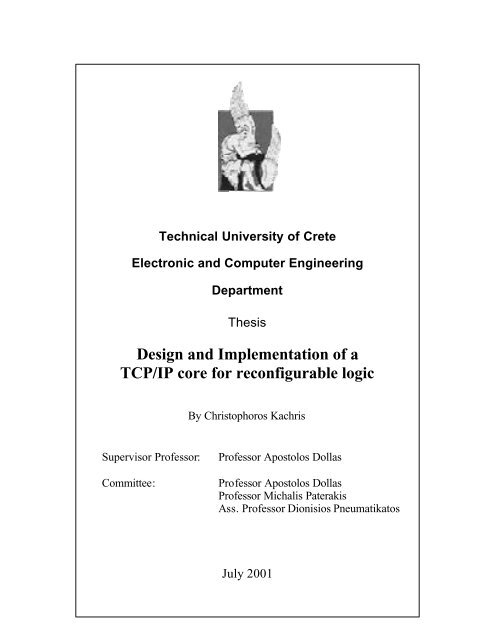 Technical University of Crete

Electronic and Computer Engineering

Department

Thesis

Design and Implementation of a TCP/IP core for reconfigurable logic

By Christophoros Kachris

Supervisor Professor: Professor Apostolos Dollas

Committee: Professor Apostolos Dollas
Professor Michalis Paterakis
Ass. Professor Dionisios Pneumatikatos

July 2001